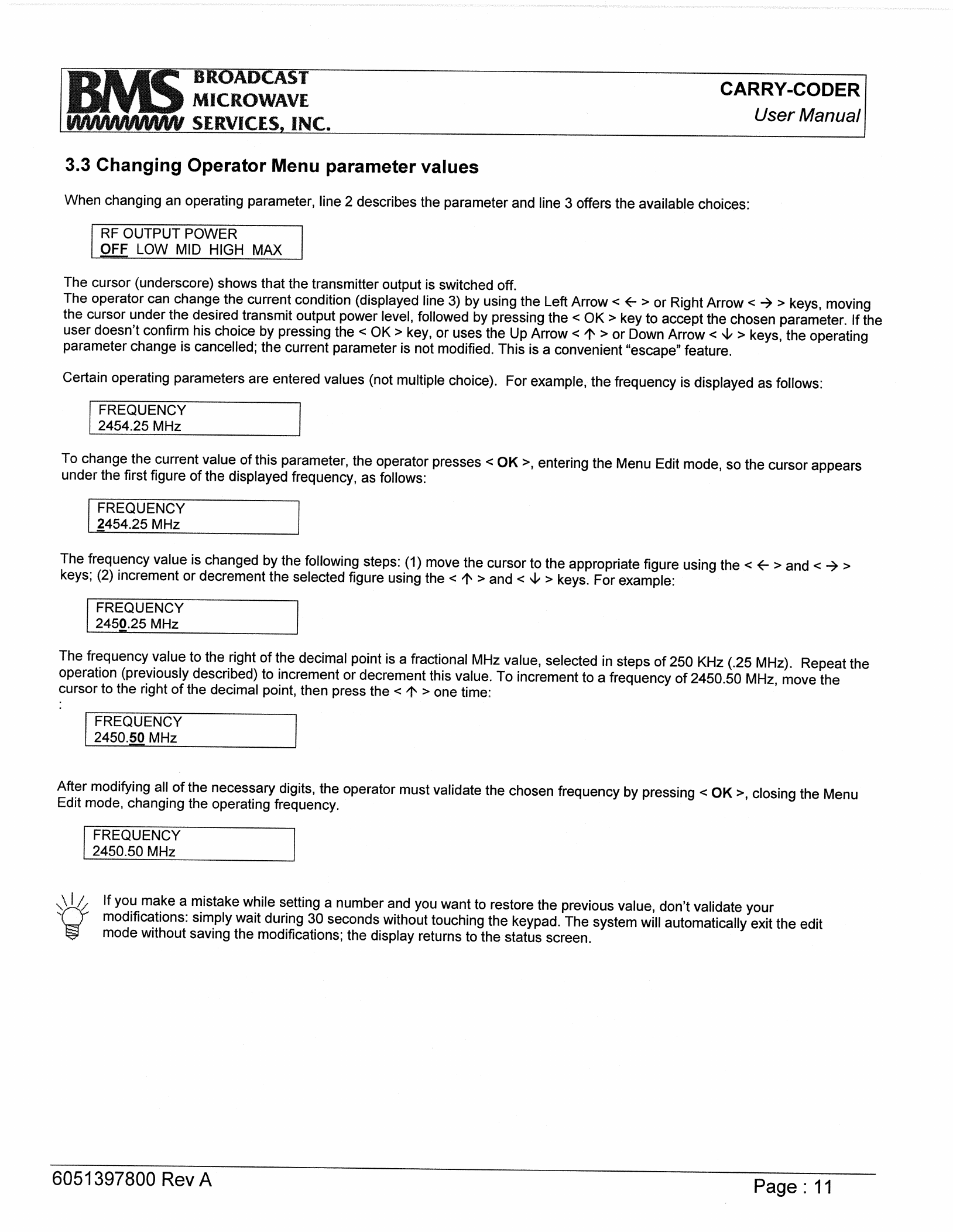 BMS BROADCAST MICROWAVE SERVICES, INC.

CARRY-CODER
User Manual

3.3 Changing Operator Menu parameter values

When changing an operating parameter, line 2 describes the parameter and line 3 offers the available choices:

RF OUTPUT POWER
OFF LOW MID HIGH MAX

The cursor (underscore) shows that the transmitter output is switched off.
The operator can change the current condition (displayed line 3) by using the Left Arrow < ← > or Right Arrow < → > keys, moving the cursor under the desired transmit output power level, followed by pressing the < OK > key to accept the chosen parameter. If the user doesn't confirm his choice by pressing the < OK > key, or uses the Up Arrow < ↑ > or Down Arrow < ↓ > keys, the operating parameter change is cancelled; the current parameter is not modified. This is a convenient "escape" feature.

Certain operating parameters are entered values (not multiple choice). For example, the frequency is displayed as follows:

FREQUENCY
2454.25 MHz

To change the current value of this parameter, the operator presses < OK >, entering the Menu Edit mode, so the cursor appears under the first figure of the displayed frequency, as follows:

FREQUENCY
2454.25 MHz

The frequency value is changed by the following steps: (1) move the cursor to the appropriate figure using the < ← > and < → > keys; (2) increment or decrement the selected figure using the < ↑ > and < ↓ > keys. For example:

FREQUENCY
2450.25 MHz

The frequency value to the right of the decimal point is a fractional MHz value, selected in steps of 250 KHz (.25 MHz). Repeat the operation (previously described) to increment or decrement this value. To increment to a frequency of 2450.50 MHz, move the cursor to the right of the decimal point, then press the < ↑ > one time:
:

FREQUENCY
2450.50 MHz

After modifying all of the necessary digits, the operator must validate the chosen frequency by pressing < OK >, closing the Menu Edit mode, changing the operating frequency.

FREQUENCY
2450.50 MHz

If you make a mistake while setting a number and you want to restore the previous value, don't validate your modifications: simply wait during 30 seconds without touching the keypad. The system will automatically exit the edit mode without saving the modifications; the display returns to the status screen.

6051397800 Rev A

Page : 11